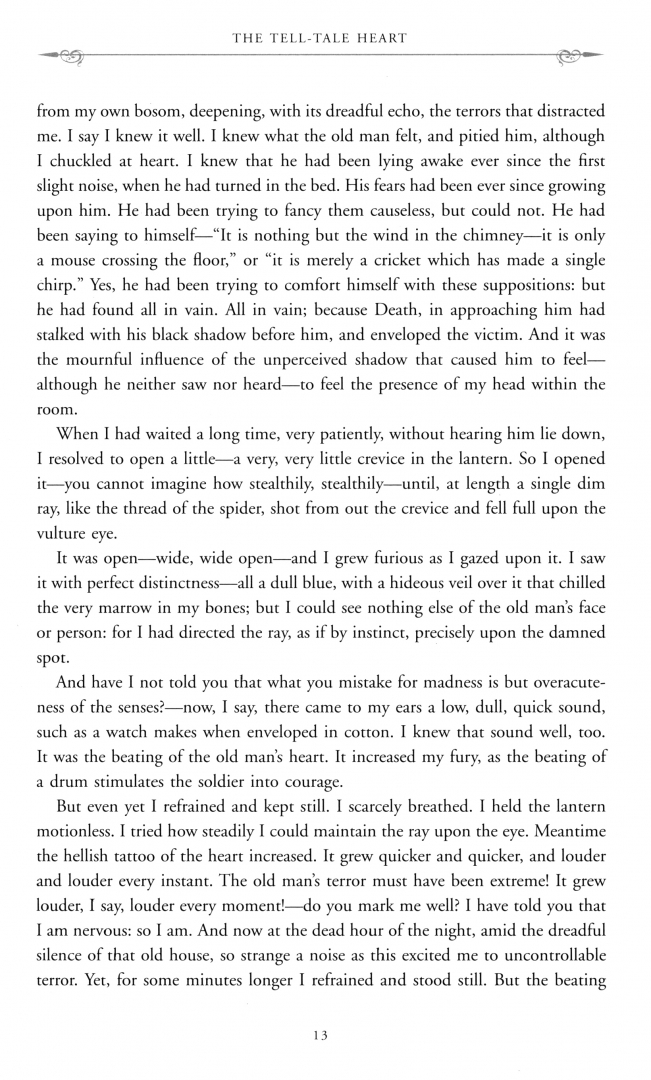 THE TELL-TALE HEART

from my own bosom, deepening, with its dreadful echo, the terrors that distracted me. I say I knew it well. I knew what the old man felt, and pitied him, although I chuckled at heart. I knew that he had been lying awake ever since the first slight noise, when he had turned in the bed. His fears had been ever since growing upon him. He had been trying to fancy them causeless, but could not. He had been saying to himself—"It is nothing but the wind in the chimney—it is only a mouse crossing the floor," or "it is merely a cricket which has made a single chirp." Yes, he had been trying to comfort himself with these suppositions: but he had found all in vain. All in vain; because Death, in approaching him had stalked with his black shadow before him, and enveloped the victim. And it was the mournful influence of the unperceived shadow that caused him to feel—although he neither saw nor heard—to feel the presence of my head within the room.

When I had waited a long time, very patiently, without hearing him lie down, I resolved to open a little—a very, very little crevice in the lantern. So I opened it—you cannot imagine how stealthily, stealthily—until, at length a single dim ray, like the thread of the spider, shot from out the crevice and fell full upon the vulture eye.

It was open—wide, wide open—and I grew furious as I gazed upon it. I saw it with perfect distinctness—all a dull blue, with a hideous veil over it that chilled the very marrow in my bones; but I could see nothing else of the old man's face or person: for I had directed the ray, as if by instinct, precisely upon the damned spot.

And have I not told you that what you mistake for madness is but overacuteness of the senses?—now, I say, there came to my ears a low, dull, quick sound, such as a watch makes when enveloped in cotton. I knew that sound well, too. It was the beating of the old man's heart. It increased my fury, as the beating of a drum stimulates the soldier into courage.

But even yet I refrained and kept still. I scarcely breathed. I held the lantern motionless. I tried how steadily I could maintain the ray upon the eye. Meantime the hellish tattoo of the heart increased. It grew quicker and quicker, and louder and louder every instant. The old man's terror must have been extreme! It grew louder, I say, louder every moment!—do you mark me well? I have told you that I am nervous: so I am. And now at the dead hour of the night, amid the dreadful silence of that old house, so strange a noise as this excited me to uncontrollable terror. Yet, for some minutes longer I refrained and stood still. But the beating

13